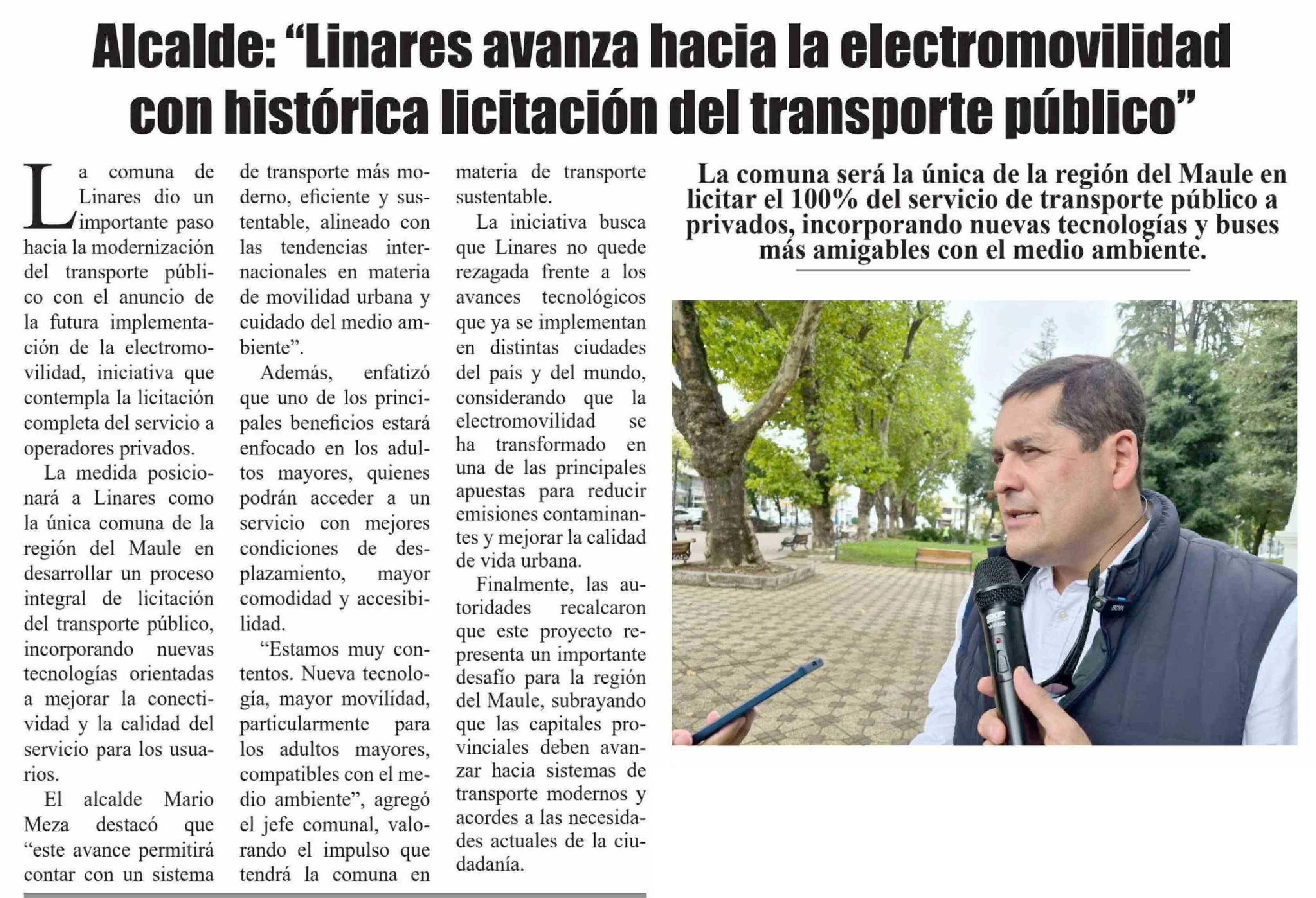 Alcalde: "Linares avanza hacia la electromovilidad con histórica licitación del transporte público"

La comuna de Linares dio un importante paso hacia la modernización del transporte público con el anuncio de la futura implementación de la electromovilidad, iniciativa que contempla la licitación completa del servicio a operadores privados.

La medida posicionará a Linares como la única comuna de la región del Maule en desarrollar un proceso integral de licitación del transporte público, incorporando nuevas tecnologías orientadas a mejorar la conectividad y la calidad del servicio para los usuarios.

El alcalde Mario Meza destacó que "este avance permitirá contar con un sistema de transporte más moderno, eficiente y sustentable, alineado con las tendencias internacionales en materia de movilidad urbana y cuidado del medio ambiente".

Además, enfatizó que uno de los principales beneficios estará enfocado en los adultos mayores, quienes podrán acceder a un servicio con mejores condiciones de desplazamiento, mayor comodidad y accesibilidad.

"Estamos muy contentos. Nueva tecnología, mayor movilidad, particularmente para los adultos mayores, compatibles con el medio ambiente", agregó el jefe comunal, valorando el impulso que tendrá la comuna en materia de transporte sustentable.

La iniciativa busca que Linares no quede rezagada frente a los avances tecnológicos que ya se implementan en distintas ciudades del país y del mundo, considerando que la electromovilidad se ha transformado en una de las principales apuestas para reducir emisiones contaminantes y mejorar la calidad de vida urbana.

Finalmente, las autoridades recalcaron que este proyecto representa un importante desafío para la región del Maule, subrayando que las capitales provinciales deben avanzar hacia sistemas de transporte modernos y acordes a las necesidades actuales de la ciudadanía.

La comuna será la única de la región del Maule en licitar el 100% del servicio de transporte público a privados, incorporando nuevas tecnologías y buses más amigables con el medio ambiente.